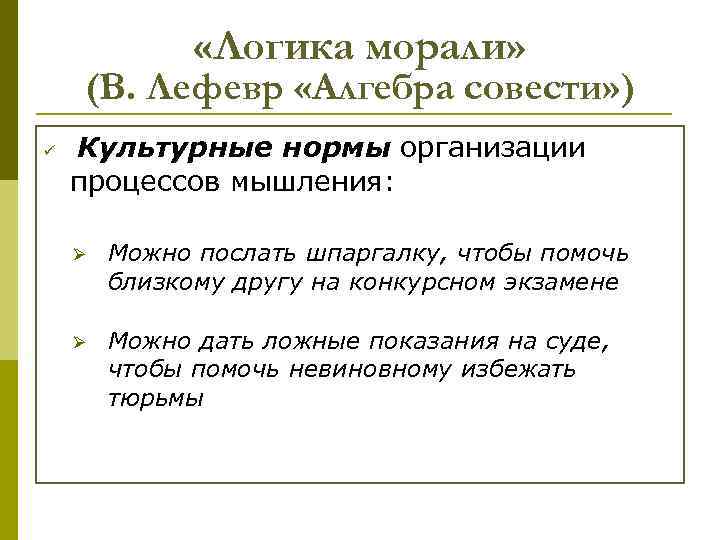 «Логика морали»
(В. Лефевр «Алгебра совести»)

✓ Культурные нормы организации процессов мышления:

➢ Можно послать шпаргалку, чтобы помочь близкому другу на конкурсном экзамене

➢ Можно дать ложные показания на суде, чтобы помочь невиновному избежать тюрьмы